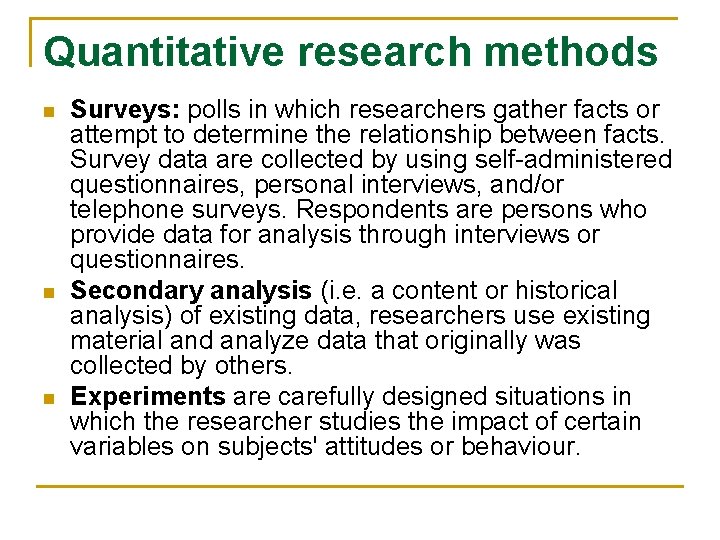 Quantitative research methods

• Surveys: polls in which researchers gather facts or attempt to determine the relationship between facts. Survey data are collected by using self-administered questionnaires, personal interviews, and/or telephone surveys. Respondents are persons who provide data for analysis through interviews or questionnaires.
• Secondary analysis (i.e. a content or historical analysis) of existing data, researchers use existing material and analyze data that originally was collected by others.
• Experiments are carefully designed situations in which the researcher studies the impact of certain variables on subjects' attitudes or behaviour.